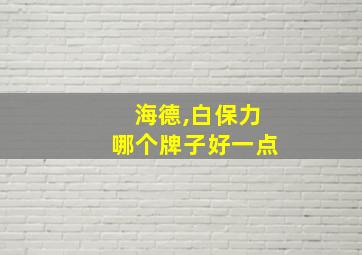 海德,白保力
哪个牌子好一点